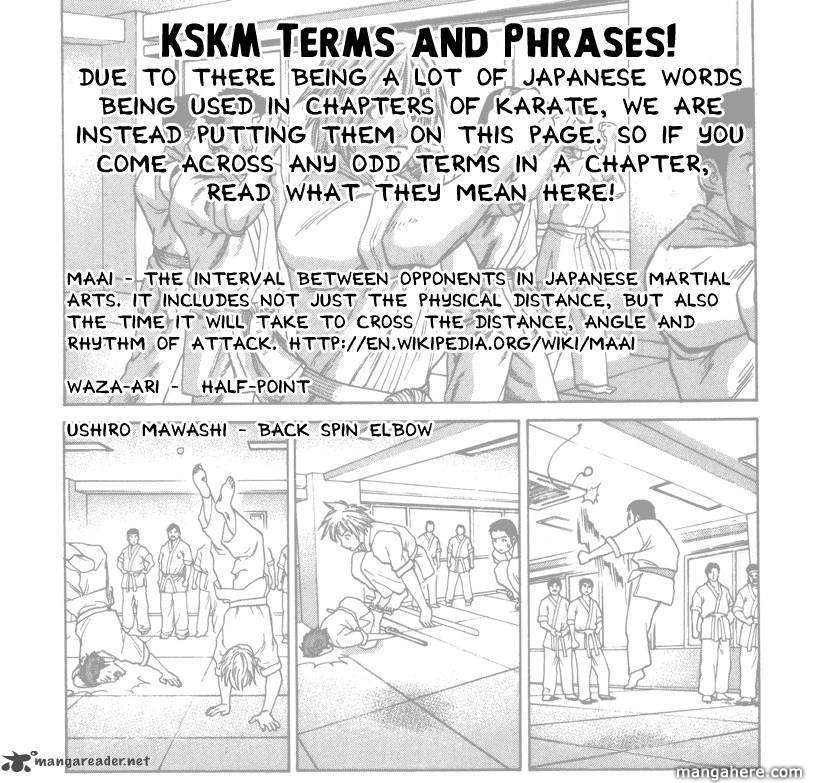 KSKM TERMS AND PHRASES!

DUE TO THERE BEING A LOT OF JAPANESE WORDS BEING USED IN CHAPTERS OF KARATE, WE ARE INSTEAD PUTTING THEM ON THIS PAGE. SO IF YOU COME ACROSS ANY ODD TERMS IN A CHAPTER, READ WHAT THEY MEAN HERE!

MAAI - THE INTERVAL BETWEEN OPPONENTS IN JAPANESE MARTIAL ARTS. IT INCLUDES NOT JUST THE PHYSICAL DISTANCE, BUT ALSO THE TIME IT WILL TAKE TO CROSS THE DISTANCE, ANGLE AND RHYTHM OF ATTACK. HTTP://EN.WIKIPEDIA.ORG/WIKI/MAAI

WAZA-ARI - HALF-POINT

USHIRO MAWASHI - BACK SPIN ELBOW

mangareader.net

mangahere.com